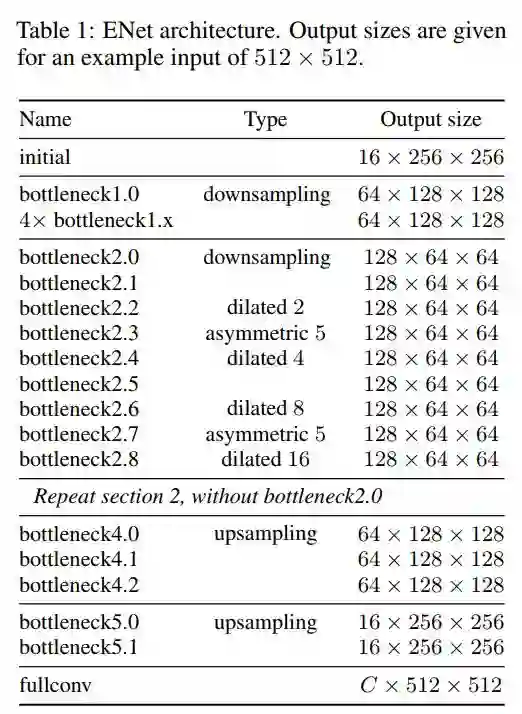 Table 1: ENet architecture. Output sizes are given for an example input of $512 \times 512$.

| Name | Type | Output size |
|---|---|---|
| initial | | $16 \times 256 \times 256$ |
| bottleneck1.0 | downsampling | $64 \times 128 \times 128$ |
| $4\times$ bottleneck1.x | | $64 \times 128 \times 128$ |
| bottleneck2.0 | downsampling | $128 \times 64 \times 64$ |
| bottleneck2.1 | | $128 \times 64 \times 64$ |
| bottleneck2.2 | dilated 2 | $128 \times 64 \times 64$ |
| bottleneck2.3 | asymmetric 5 | $128 \times 64 \times 64$ |
| bottleneck2.4 | dilated 4 | $128 \times 64 \times 64$ |
| bottleneck2.5 | | $128 \times 64 \times 64$ |
| bottleneck2.6 | dilated 8 | $128 \times 64 \times 64$ |
| bottleneck2.7 | asymmetric 5 | $128 \times 64 \times 64$ |
| bottleneck2.8 | dilated 16 | $128 \times 64 \times 64$ |
| *Repeat section 2, without bottleneck2.0* | | |
| bottleneck4.0 | upsampling | $64 \times 128 \times 128$ |
| bottleneck4.1 | | $64 \times 128 \times 128$ |
| bottleneck4.2 | | $64 \times 128 \times 128$ |
| bottleneck5.0 | upsampling | $16 \times 256 \times 256$ |
| bottleneck5.1 | | $16 \times 256 \times 256$ |
| fullconv | | $C \times 512 \times 512$ |